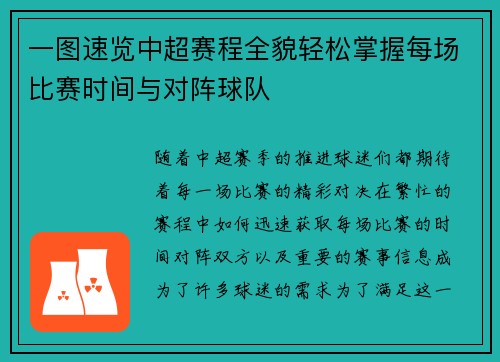 一图速览中超赛程全貌轻松掌握每场比赛时间与对阵球队

随着中超赛季的推进球迷们都期待着每一场比赛的精彩对决在繁忙的赛程中如何迅速获取每场比赛的时间对阵双方以及重要的赛事信息成为了许多球迷的需求为了满足这一